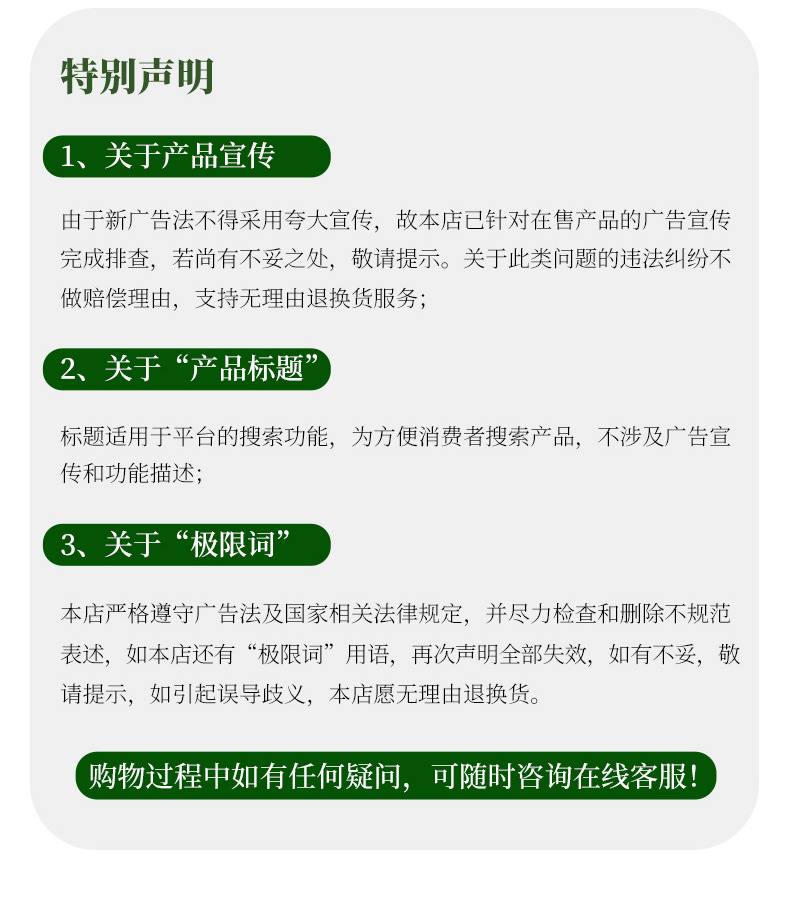 特别声明

1、关于产品宣传

由于新广告法不得采用夸大宣传，故本店已针对在售产品的广告宣传完成排查，若尚有不妥之处，敬请提示。关于此类问题的违法纠纷不做赔偿理由，支持无理由退换货服务；

2、关于“产品标题”

标题适用于平台的搜索功能，为方便消费者搜索产品，不涉及广告宣传和功能描述；

3、关于“极限词”

本店严格遵守广告法及国家相关法律规定，并尽力检查和删除不规范表述，如本店还有“极限词”用语，再次声明全部失效，如有不妥，敬请提示，如引起误导歧义，本店愿无理由退换货。

购物过程中如有任何疑问，可随时咨询在线客服！